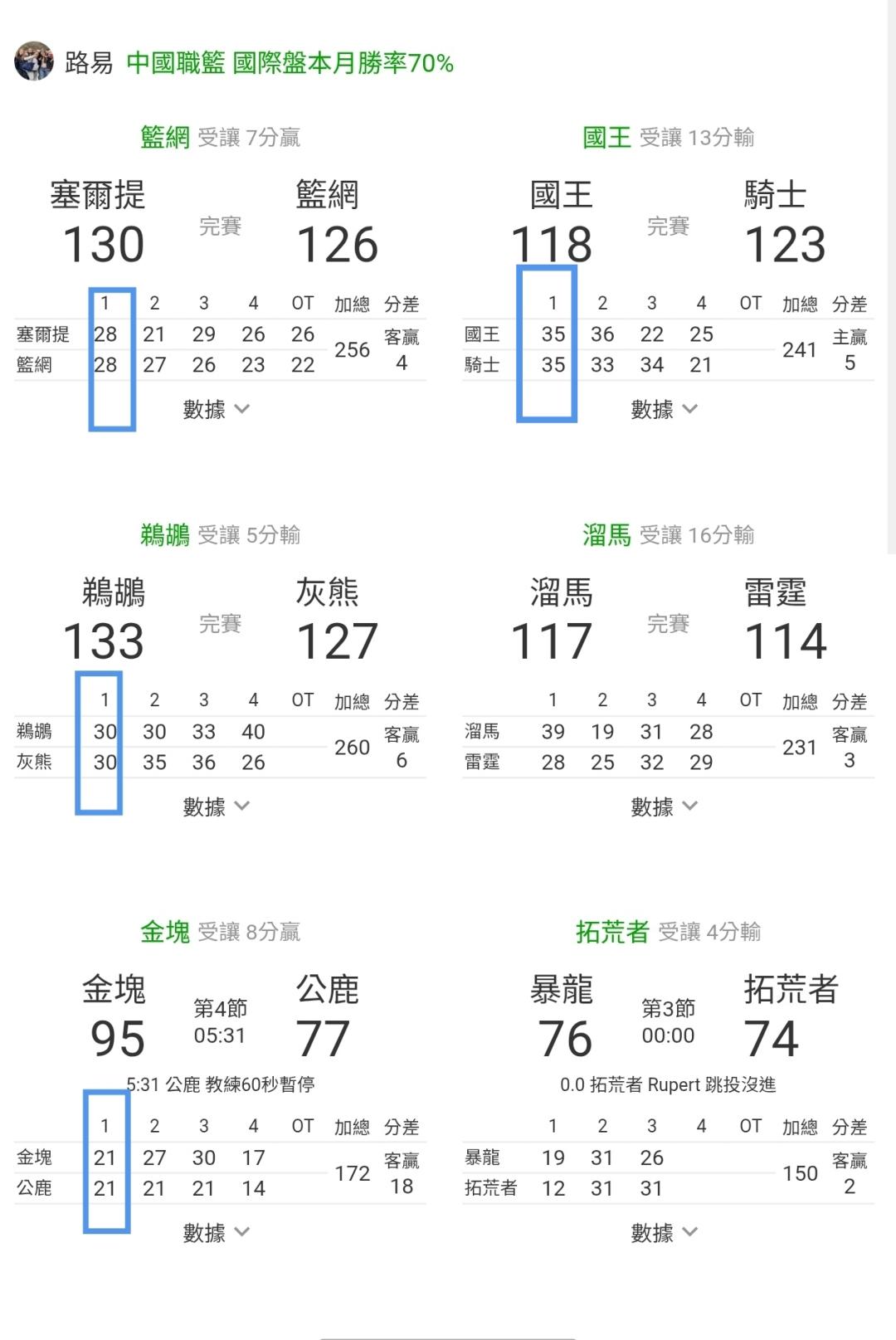 路易 中國職籃 國際盤本月勝率70%

籃網 受讓 7分贏

塞爾提 130 完賽 籃網 126

| | 1 | 2 | 3 | 4 | OT | 加總 | 分差 |
|---|---|---|---|---|---|---|---|
| 塞爾提 | 28 | 21 | 29 | 26 | 26 | 256 | 客贏 4 |
| 籃網 | 28 | 27 | 26 | 23 | 22 | | |

數據

國王 受讓 13分輸

國王 118 完賽 騎士 123

| | 1 | 2 | 3 | 4 | OT | 加總 | 分差 |
|---|---|---|---|---|---|---|---|
| 國王 | 35 | 36 | 22 | 25 | | 241 | 主贏 5 |
| 騎士 | 35 | 33 | 34 | 21 | | | |

數據

鵜鶘 受讓 5分輸

鵜鶘 133 完賽 灰熊 127

| | 1 | 2 | 3 | 4 | OT | 加總 | 分差 |
|---|---|---|---|---|---|---|---|
| 鵜鶘 | 30 | 30 | 33 | 40 | | 260 | 客贏 6 |
| 灰熊 | 30 | 35 | 36 | 26 | | | |

數據

溜馬 受讓 16分輸

溜馬 117 完賽 雷霆 114

| | 1 | 2 | 3 | 4 | OT | 加總 | 分差 |
|---|---|---|---|---|---|---|---|
| 溜馬 | 39 | 19 | 31 | 28 | | 231 | 客贏 3 |
| 雷霆 | 28 | 25 | 32 | 29 | | | |

數據

金塊 受讓 8分贏

金塊 95 第4節 05:31 公鹿 77

5:31 公鹿 教練60秒暫停

| | 1 | 2 | 3 | 4 | OT | 加總 | 分差 |
|---|---|---|---|---|---|---|---|
| 金塊 | 21 | 27 | 30 | 17 | | 172 | 客贏 18 |
| 公鹿 | 21 | 21 | 21 | 14 | | | |

數據

拓荒者 受讓 4分輸

暴龍 76 第3節 00:00 拓荒者 74

0.0 拓荒者 Rupert 跳投沒進

| | 1 | 2 | 3 | 4 | OT | 加總 | 分差 |
|---|---|---|---|---|---|---|---|
| 暴龍 | 19 | 31 | 26 | | | 150 | 客贏 2 |
| 拓荒者 | 12 | 31 | 31 | | | | |

數據